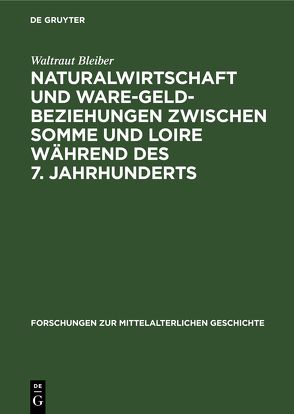 DE GRUYTER

Waltraut Bleiber

NATURALWIRTSCHAFT UND WARE-GELD-BEZIEHUNGEN ZWISCHEN SOMME UND LOIRE WÄHREND DES 7. JAHRHUNDERTS

FORSCHUNGEN ZUR MITTELALTERLICHEN GESCHICHTE

DE G